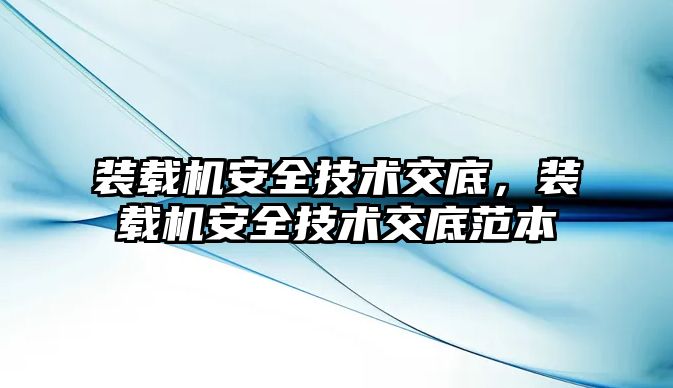 装载机安全技术交底，装载机安全技术交底范本